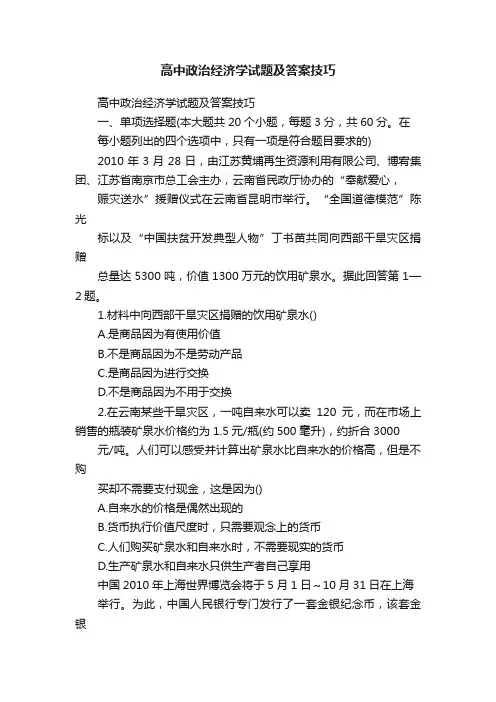 高中政治经济学试题及答案技巧

高中政治经济学试题及答案技巧

一、单项选择题(本大题共 20 个小题，每题 3 分，共 60 分。在每小题列出的四个选项中，只有一项是符合题目要求的)

2010 年 3 月 28 日，由江苏黄埔再生资源利用有限公司、博宥集团、江苏省南京市总工会主办，云南省民政厅协办的“奉献爱心，赈灾送水”援赠仪式在云南省昆明市举行。“全国道德模范”陈光标以及“中国扶贫开发典型人物”丁书苗共同向西部干旱灾区捐赠总量达 5300 吨，价值 1300 万元的饮用矿泉水。据此回答第 1—2 题。

1.材料中向西部干旱灾区捐赠的饮用矿泉水()

A.是商品因为有使用价值

B.不是商品因为不是劳动产品

C.是商品因为进行交换

D.不是商品因为不用于交换

2.在云南某些干旱灾区，一吨自来水可以卖 120 元，而在市场上销售的瓶装矿泉水价格约为 1.5 元/瓶(约 500 毫升)，约折合 3000 元/吨。人们可以感受并计算出矿泉水比自来水的价格高，但是不购买却不需要支付现金，这是因为()

A.自来水的价格是偶然出现的

B.货币执行价值尺度时，只需要观念上的货币

C.人们购买矿泉水和自来水时，不需要现实的货币

D.生产矿泉水和自来水只供生产者自己享用

中国 2010 年上海世界博览会将于 5 月 1 日～10 月 31 日在上海举行。为此，中国人民银行专门发行了一套金银纪念币，该套金银